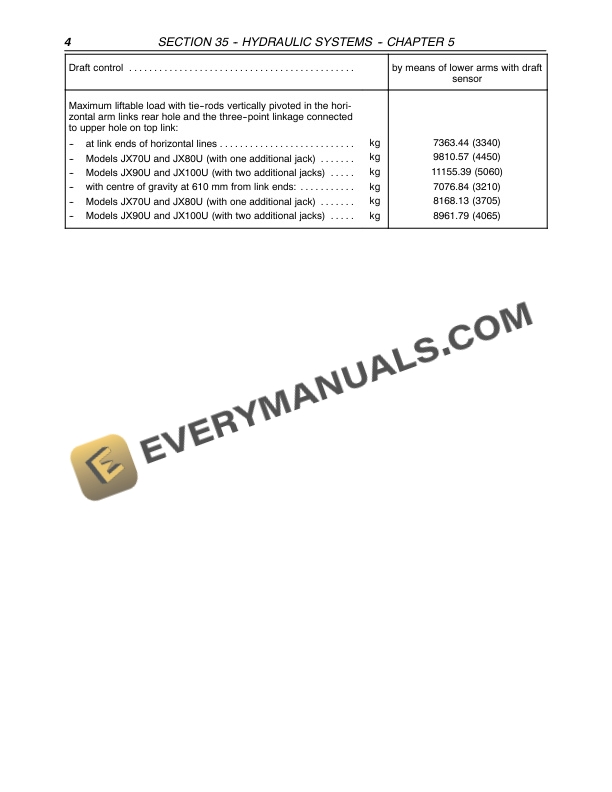 4 SECTION 35 - HYDRAULIC SYSTEMS - CHAPTER 5

Draft control

by means of lower arms with draft sensor

Maximum liftable load with tie-rods vertically pivoted in the horizontal arm links rear hole and the three-point linkage connected to upper hole on top link:

- at link ends of horizontal lines kg 7363.44 (3340)
- Models JX70U and JX80U (with one additional jack) kg 9810.57 (4450)
- Models JX90U and JX100U (with two additional jacks) kg 11155.39 (5060)
- with centre of gravity at 610 mm from link ends: kg 7076.84 (3210)
- Models JX70U and JX80U (with one additional jack) kg 8168.13 (3705)
- Models JX90U and JX100U (with two additional jacks) kg 8961.79 (4065)

EVERYMANUALS.COM